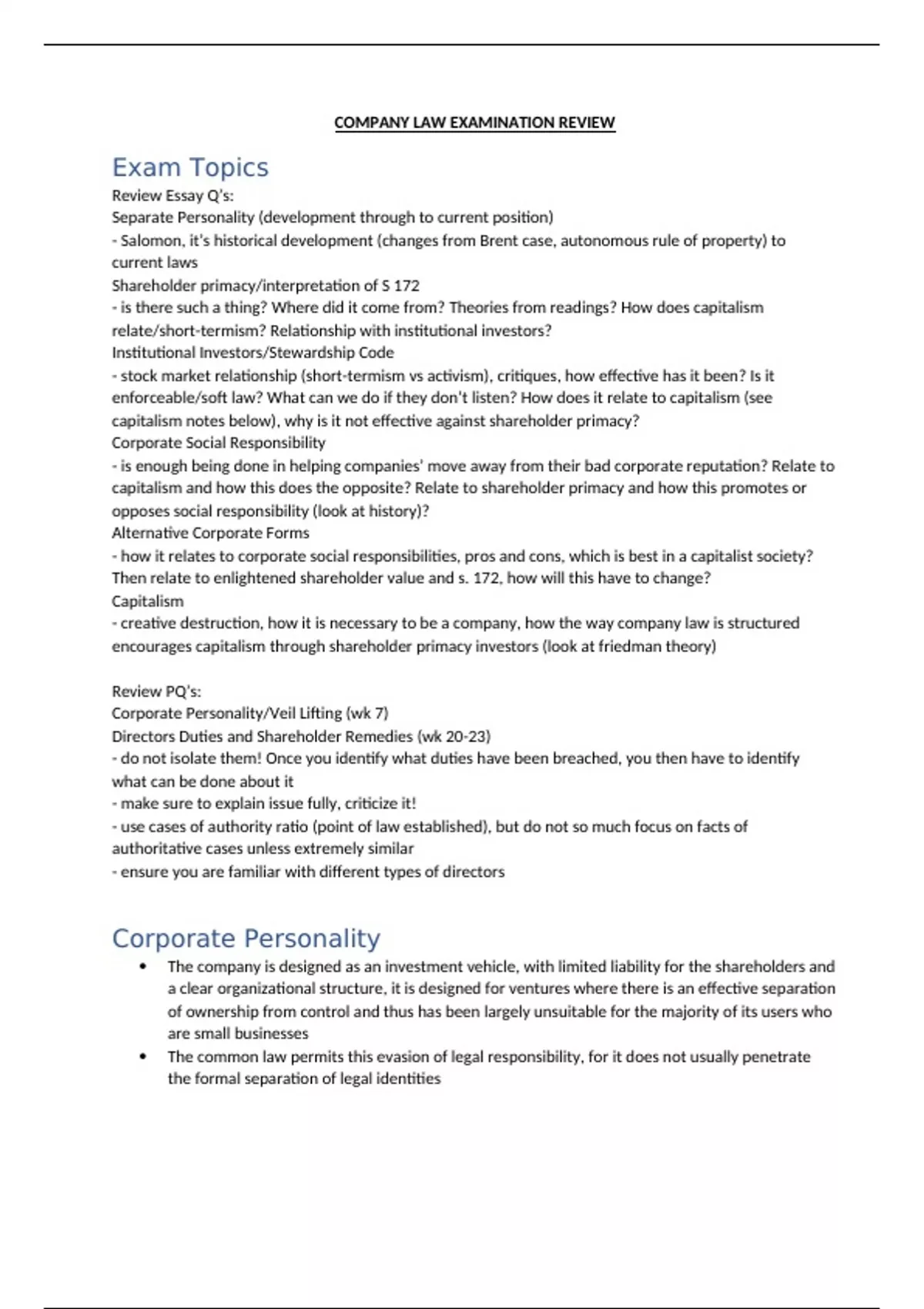 COMPANY LAW EXAMINATION REVIEW

Exam Topics

Review Essay Q's:
Separate Personality (development through to current position)
- Salomon, it's historical development (changes from Brent case, autonomous rule of property) to current laws
Shareholder primacy/interpretation of S 172
- is there such a thing? Where did it come from? Theories from readings? How does capitalism relate/short-termism? Relationship with institutional investors?
Institutional Investors/Stewardship Code
- stock market relationship (short-termism vs activism), critiques, how effective has it been? Is it enforceable/soft law? What can we do if they don't listen? How does it relate to capitalism (see capitalism notes below), why is it not effective against shareholder primacy?
Corporate Social Responsibility
- is enough being done in helping companies' move away from their bad corporate reputation? Relate to capitalism and how this does the opposite? Relate to shareholder primacy and how this promotes or opposes social responsibility (look at history)?
Alternative Corporate Forms
- how it relates to corporate social responsibilities, pros and cons, which is best in a capitalist society? Then relate to enlightened shareholder value and s. 172, how will this have to change?
Capitalism
- creative destruction, how it is necessary to be a company, how the way company law is structured encourages capitalism through shareholder primacy investors (look at friedman theory)

Review PQ's:
Corporate Personality/Veil Lifting (wk 7)
Directors Duties and Shareholder Remedies (wk 20-23)
- do not isolate them! Once you identify what duties have been breached, you then have to identify what can be done about it
- make sure to explain issue fully, criticize it!
- use cases of authority ratio (point of law established), but do not so much focus on facts of authoritative cases unless extremely similar
- ensure you are familiar with different types of directors

Corporate Personality

• The company is designed as an investment vehicle, with limited liability for the shareholders and a clear organizational structure, it is designed for ventures where there is an effective separation of ownership from control and thus has been largely unsuitable for the majority of its users who are small businesses
• The common law permits this evasion of legal responsibility, for it does not usually penetrate the formal separation of legal identities